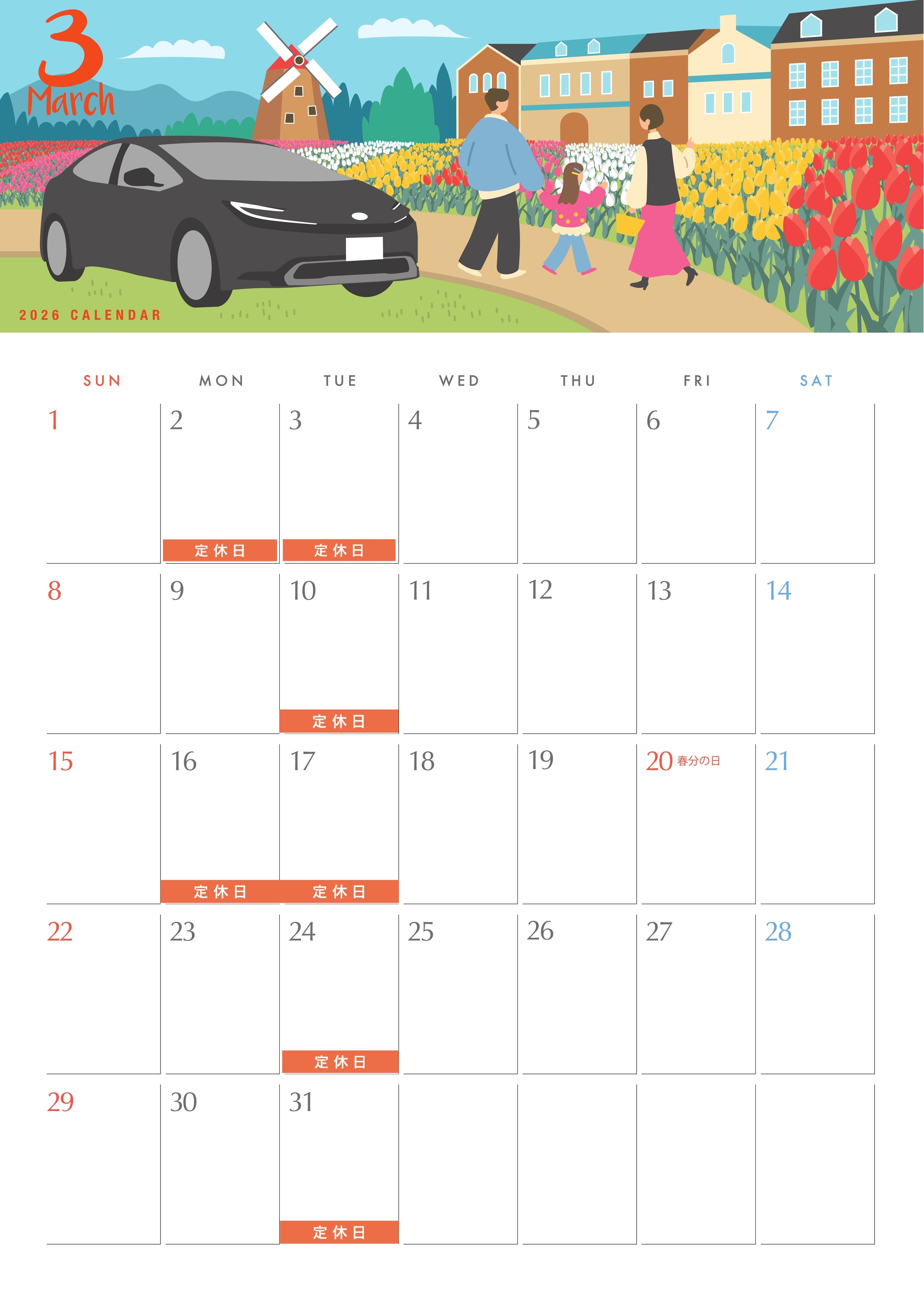 3
March

2026 CALENDAR

| SUN | MON | TUE | WED | THU | FRI | SAT |
|---|---|---|---|---|---|---|
| 1 | 2 定休日 | 3 定休日 | 4 | 5 | 6 | 7 |
| 8 | 9 | 10 定休日 | 11 | 12 | 13 | 14 |
| 15 | 16 定休日 | 17 定休日 | 18 | 19 | 20 春分の日 | 21 |
| 22 | 23 | 24 定休日 | 25 | 26 | 27 | 28 |
| 29 | 30 | 31 定休日 |  |  |  |  |